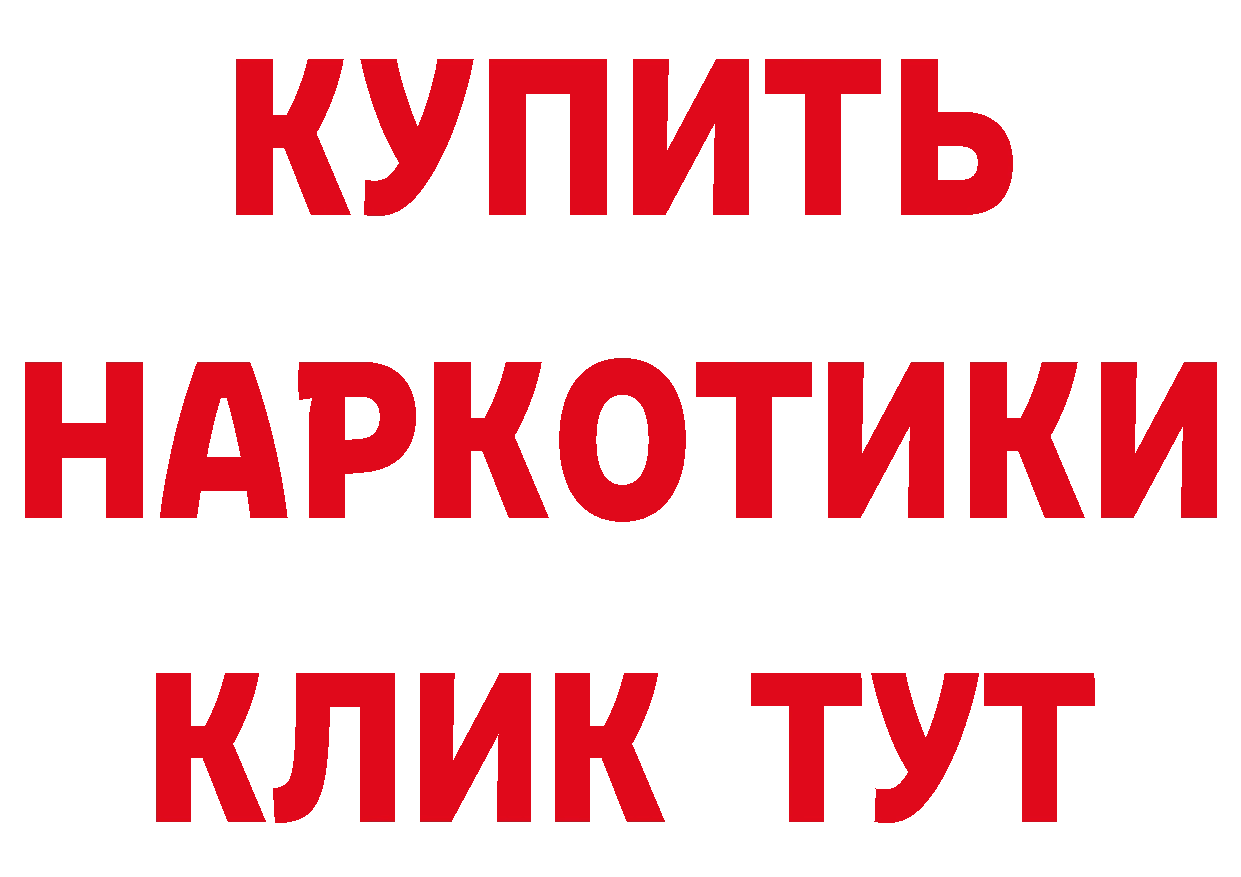 КУПИТЬ
НАРКОТИКИ
КЛИК ТУТ